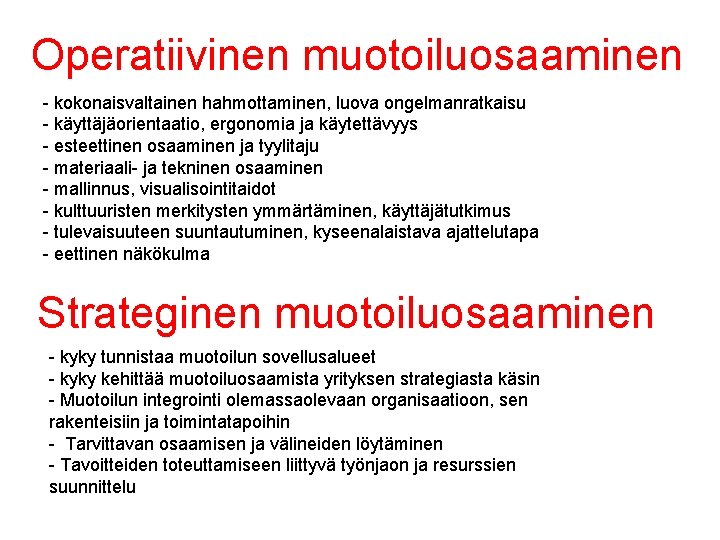 Operatiivinen muotoiluosaaminen

- kokonaisvaltainen hahmottaminen, luova ongelmanratkaisu
- käyttäjäorientaatio, ergonomia ja käytettävyys
- esteettinen osaaminen ja tyylitaju
- materiaali- ja tekninen osaaminen
- mallinnus, visualisointitaidot
- kulttuuristen merkitysten ymmärtäminen, käyttäjätutkimus
- tulevaisuuteen suuntautuminen, kyseenalaistava ajattelutapa
- eettinen näkökulma

Strateginen muotoiluosaaminen

- kyky tunnistaa muotoilun sovellusalueet
- kyky kehittää muotoiluosaamista yrityksen strategiasta käsin
- Muotoilun integrointi olemassaolevaan organisaatioon, sen rakenteisiin ja toimintatapoihin
- Tarvittavan osaamisen ja välineiden löytäminen
- Tavoitteiden toteuttamiseen liittyvä työnjaon ja resurssien suunnittelu